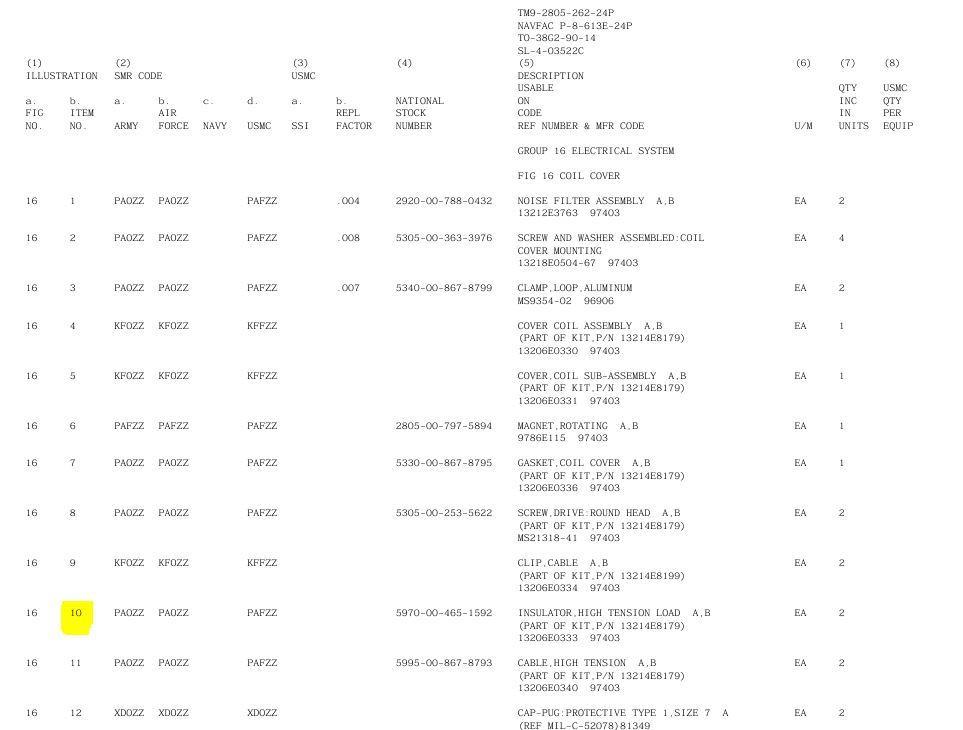 TM9-2805-262-24P
NAVFAC P-8-613E-24P
TO-38G2-90-14
SL-4-03522C

| (1) ILLUSTRATION a. FIG NO. | b. ITEM NO. | (2) SMR CODE a. ARMY | b. AIR FORCE | c. NAVY | d. USMC | (3) USMC a. SSI | b. REPL FACTOR | (4) NATIONAL STOCK NUMBER | (5) DESCRIPTION USABLE ON CODE REF NUMBER & MFR CODE | (6) U/M | (7) QTY INC IN UNITS | (8) USMC QTY PER EQUIP |
|---|---|---|---|---|---|---|---|---|---|---|---|---|
| | | | | | | | | | GROUP 16 ELECTRICAL SYSTEM | | | |
| | | | | | | | | | FIG 16 COIL COVER | | | |
| 16 | 1 | PAOZZ | PAOZZ | | PAFZZ | | .004 | 2920-00-788-0432 | NOISE FILTER ASSEMBLY A,B 13212E3763 97403 | EA | 2 | |
| 16 | 2 | PAOZZ | PAOZZ | | PAFZZ | | .008 | 5305-00-363-3976 | SCREW AND WASHER ASSEMBLED:COIL COVER MOUNTING 13218E0504-67 97403 | EA | 4 | |
| 16 | 3 | PAOZZ | PAOZZ | | PAFZZ | | .007 | 5340-00-867-8799 | CLAMP,LOOP,ALUMINUM MS9354-02 96906 | EA | 2 | |
| 16 | 4 | KFOZZ | KFOZZ | | KFFZZ | | | | COVER COIL ASSEMBLY A,B (PART OF KIT,P/N 13214E8179) 13206E0330 97403 | EA | 1 | |
| 16 | 5 | KFOZZ | KFOZZ | | KFFZZ | | | | COVER,COIL SUB-ASSEMBLY A,B (PART OF KIT,P/N 13214E8179) 13206E0331 97403 | EA | 1 | |
| 16 | 6 | PAFZZ | PAFZZ | | PAFZZ | | | 2805-00-797-5894 | MAGNET,ROTATING A,B 9786E115 97403 | EA | 1 | |
| 16 | 7 | PAOZZ | PAOZZ | | PAFZZ | | | 5330-00-867-8795 | GASKET,COIL COVER A,B (PART OF KIT,P/N 13214E8179) 13206E0336 97403 | EA | 1 | |
| 16 | 8 | PAOZZ | PAOZZ | | PAFZZ | | | 5305-00-253-5622 | SCREW,DRIVE:ROUND HEAD A,B (PART OF KIT,P/N 13214E8179) MS21318-41 97403 | EA | 2 | |
| 16 | 9 | KFOZZ | KFOZZ | | KFFZZ | | | | CLIP,CABLE A,B (PART OF KIT,P/N 13214E8199) 13206E0334 97403 | EA | 2 | |
| 16 | 10 | PAOZZ | PAOZZ | | PAFZZ | | | 5970-00-465-1592 | INSULATOR,HIGH TENSION LOAD A,B (PART OF KIT,P/N 13214E8179) 13206E0333 97403 | EA | 2 | |
| 16 | 11 | PAOZZ | PAOZZ | | PAFZZ | | | 5995-00-867-8793 | CABLE,HIGH TENSION A,B (PART OF KIT,P/N 13214E8179) 13206E0340 97403 | EA | 2 | |
| 16 | 12 | XDOZZ | XDOZZ | | XDOZZ | | | | CAP-PUG:PROTECTIVE TYPE 1,SIZE 7 A (REF MIL-C-52078)81349 | EA | 2 | |